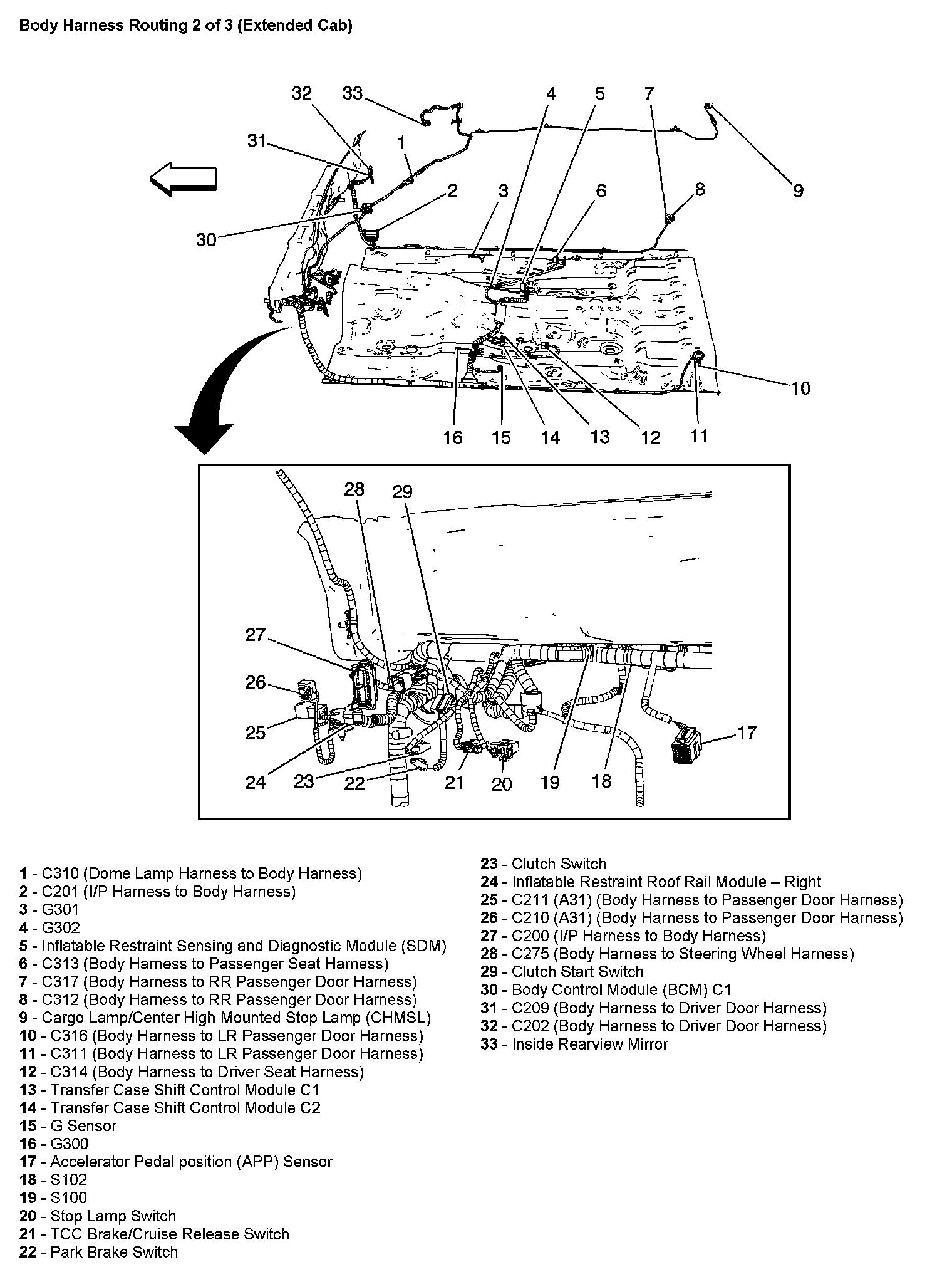 Body Harness Routing 2 of 3 (Extended Cab)

32 33 4 5 7
31 1
2 3 6 8 9
30
10
16 15 14 13 12 11

28 29
27
26
25 17
24 23 22 21 20 19 18

1 - C310 (Dome Lamp Harness to Body Harness)
2 - C201 (I/P Harness to Body Harness)
3 - G301
4 - G302
5 - Inflatable Restraint Sensing and Diagnostic Module (SDM)
6 - C313 (Body Harness to Passenger Seat Harness)
7 - C317 (Body Harness to RR Passenger Door Harness)
8 - C312 (Body Harness to RR Passenger Door Harness)
9 - Cargo Lamp/Center High Mounted Stop Lamp (CHMSL)
10 - C316 (Body Harness to LR Passenger Door Harness)
11 - C311 (Body Harness to LR Passenger Door Harness)
12 - C314 (Body Harness to Driver Seat Harness)
13 - Transfer Case Shift Control Module C1
14 - Transfer Case Shift Control Module C2
15 - G Sensor
16 - G300
17 - Accelerator Pedal position (APP) Sensor
18 - S102
19 - S100
20 - Stop Lamp Switch
21 - TCC Brake/Cruise Release Switch
22 - Park Brake Switch

23 - Clutch Switch
24 - Inflatable Restraint Roof Rail Module – Right
25 - C211 (A31) (Body Harness to Passenger Door Harness)
26 - C210 (A31) (Body Harness to Passenger Door Harness)
27 - C200 (I/P Harness to Body Harness)
28 - C275 (Body Harness to Steering Wheel Harness)
29 - Clutch Start Switch
30 - Body Control Module (BCM) C1
31 - C209 (Body Harness to Driver Door Harness)
32 - C202 (Body Harness to Driver Door Harness)
33 - Inside Rearview Mirror